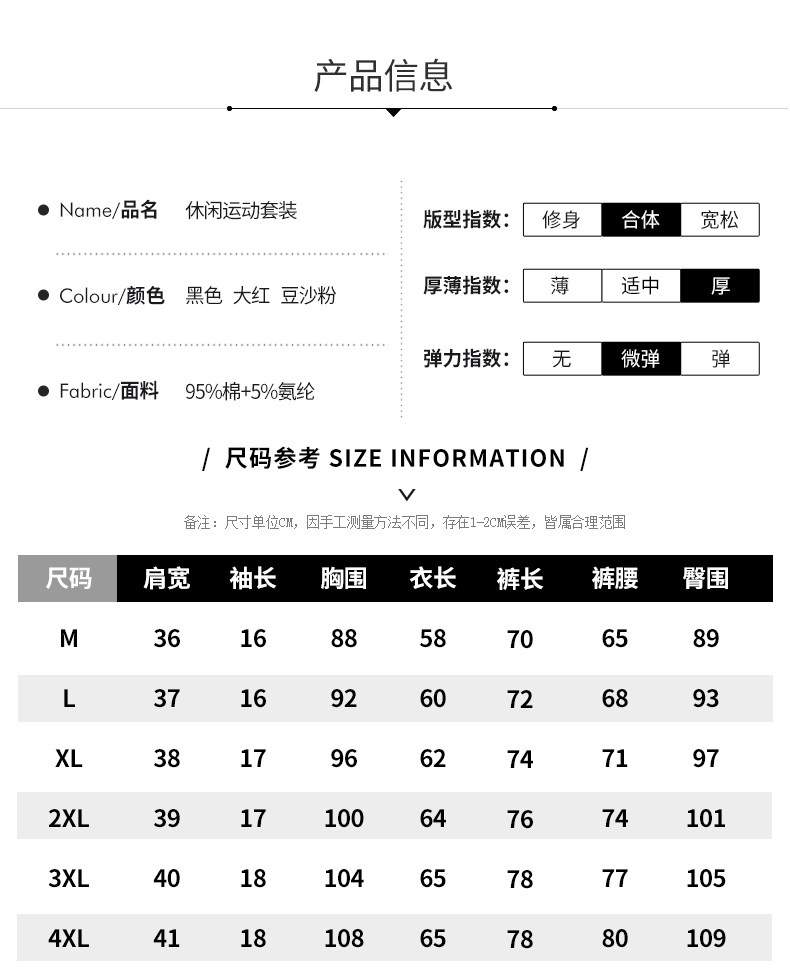 产品信息

Name/品名 休闲运动套装

Colour/颜色 黑色 大红 豆沙粉

Fabric/面料 95%棉+5%氨纶

版型指数: 修身 合体 宽松

厚薄指数: 薄 适中 厚

弹力指数: 无 微弹 弹

/ 尺码参考 SIZE INFORMATION /

备注：尺寸单位CM，因手工测量方法不同，存在1-2CM误差，皆属合理范围

| 尺码 | 肩宽 | 袖长 | 胸围 | 衣长 | 裤长 | 裤腰 | 臀围 |
|---|---|---|---|---|---|---|---|
| M | 36 | 16 | 88 | 58 | 70 | 65 | 89 |
| L | 37 | 16 | 92 | 60 | 72 | 68 | 93 |
| XL | 38 | 17 | 96 | 62 | 74 | 71 | 97 |
| 2XL | 39 | 17 | 100 | 64 | 76 | 74 | 101 |
| 3XL | 40 | 18 | 104 | 65 | 78 | 77 | 105 |
| 4XL | 41 | 18 | 108 | 65 | 78 | 80 | 109 |